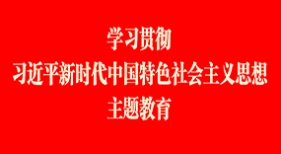 学习贯彻
习近平新时代中国特色社会主义思想
主题教育